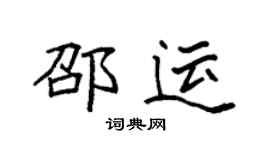 邵运

词典网